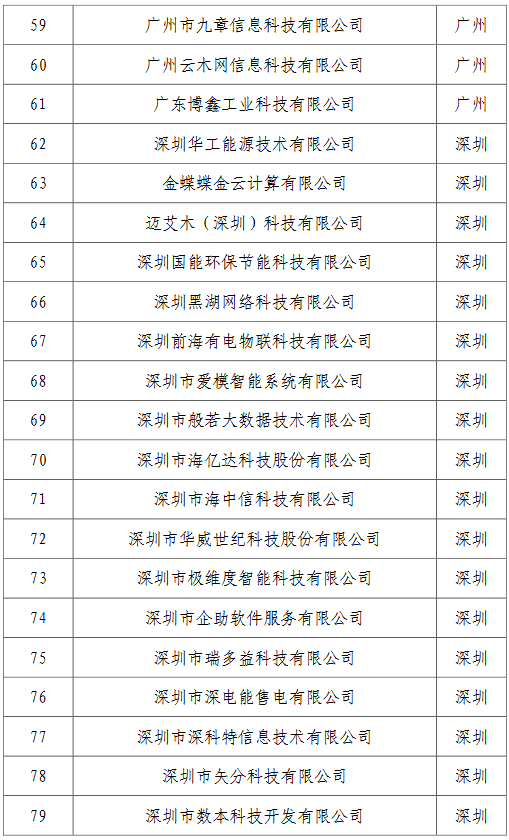 | 59 | 广州市九章信息科技有限公司 | 广州 |
|---|---|---|
| 60 | 广州云木网信息科技有限公司 | 广州 |
| 61 | 广东博鑫工业科技有限公司 | 广州 |
| 62 | 深圳华工能源技术有限公司 | 深圳 |
| 63 | 金蝶蝶金云计算有限公司 | 深圳 |
| 64 | 迈艾木（深圳）科技有限公司 | 深圳 |
| 65 | 深圳国能环保节能科技有限公司 | 深圳 |
| 66 | 深圳黑湖网络科技有限公司 | 深圳 |
| 67 | 深圳前海有电物联科技有限公司 | 深圳 |
| 68 | 深圳市爱模智能系统有限公司 | 深圳 |
| 69 | 深圳市般若大数据技术有限公司 | 深圳 |
| 70 | 深圳市海亿达科技股份有限公司 | 深圳 |
| 71 | 深圳市海中信科技有限公司 | 深圳 |
| 72 | 深圳市华威世纪科技股份有限公司 | 深圳 |
| 73 | 深圳市极维度智能科技有限公司 | 深圳 |
| 74 | 深圳市企助软件服务有限公司 | 深圳 |
| 75 | 深圳市瑞多益科技有限公司 | 深圳 |
| 76 | 深圳市深电能售电有限公司 | 深圳 |
| 77 | 深圳市深科特信息技术有限公司 | 深圳 |
| 78 | 深圳市矢分科技有限公司 | 深圳 |
| 79 | 深圳市数本科技开发有限公司 | 深圳 |